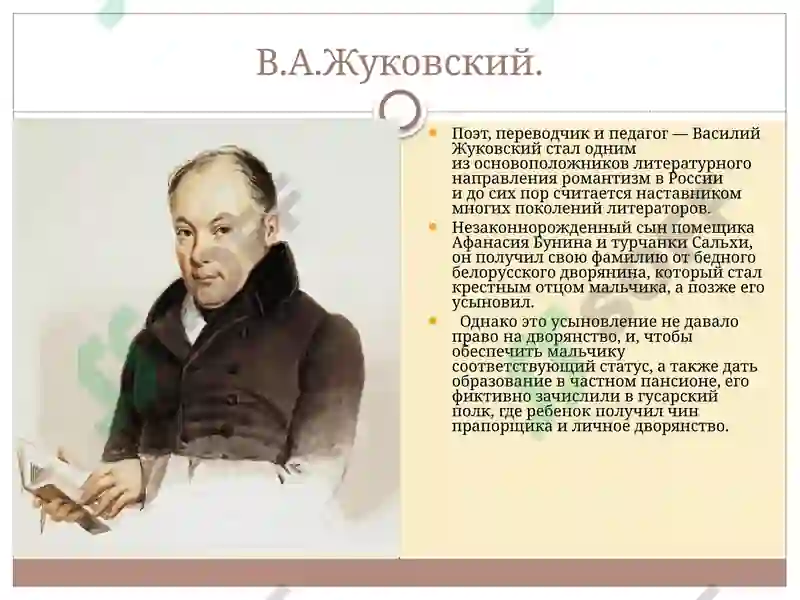 В.А.Жуковский.

Поэт, переводчик и педагог — Василий Жуковский стал одним из основоположников литературного направления романтизм в России и до сих пор считается наставником многих поколений литераторов.

Незаконнорожденный сын помещика Афанасия Бунина и турчанки Сальхи, он получил свою фамилию от бедного белорусского дворянина, который стал крестным отцом мальчика, а позже его усыновил.

Однако это усыновление не давало право на дворянство, и, чтобы обеспечить мальчику соответствующий статус, а также дать образование в частном пансионе, его фиктивно зачислили в гусарский полк, где ребенок получил чин прапорщика и личное дворянство.